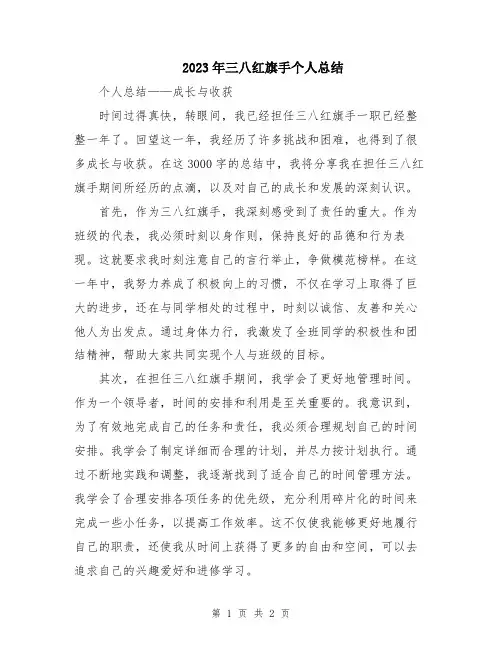 2023年三八红旗手个人总结

个人总结——成长与收获

时间过得真快，转眼间，我已经担任三八红旗手一职已经整整一年了。回望这一年，我经历了许多挑战和困难，也得到了很多成长与收获。在这3000字的总结中，我将分享我在担任三八红旗手期间所经历的点滴，以及对自己的成长和发展的深刻认识。

首先，作为三八红旗手，我深刻感受到了责任的重大。作为班级的代表，我必须时刻以身作则，保持良好的品德和行为表现。这就要求我时刻注意自己的言行举止，争做模范榜样。在这一年中，我努力养成了积极向上的习惯，不仅在学习上取得了巨大的进步，还在与同学相处的过程中，时刻以诚信、友善和关心他人为出发点。通过身体力行，我激发了全班同学的积极性和团结精神，帮助大家共同实现个人与班级的目标。

其次，在担任三八红旗手期间，我学会了更好地管理时间。作为一个领导者，时间的安排和利用是至关重要的。我意识到，为了有效地完成自己的任务和责任，我必须合理规划自己的时间安排。我学会了制定详细而合理的计划，并尽力按计划执行。通过不断地实践和调整，我逐渐找到了适合自己的时间管理方法。我学会了合理安排各项任务的优先级，充分利用碎片化的时间来完成一些小任务，以提高工作效率。这不仅使我能够更好地履行自己的职责，还使我从时间上获得了更多的自由和空间，可以去追求自己的兴趣爱好和进修学习。

第 1 页 共 2 页